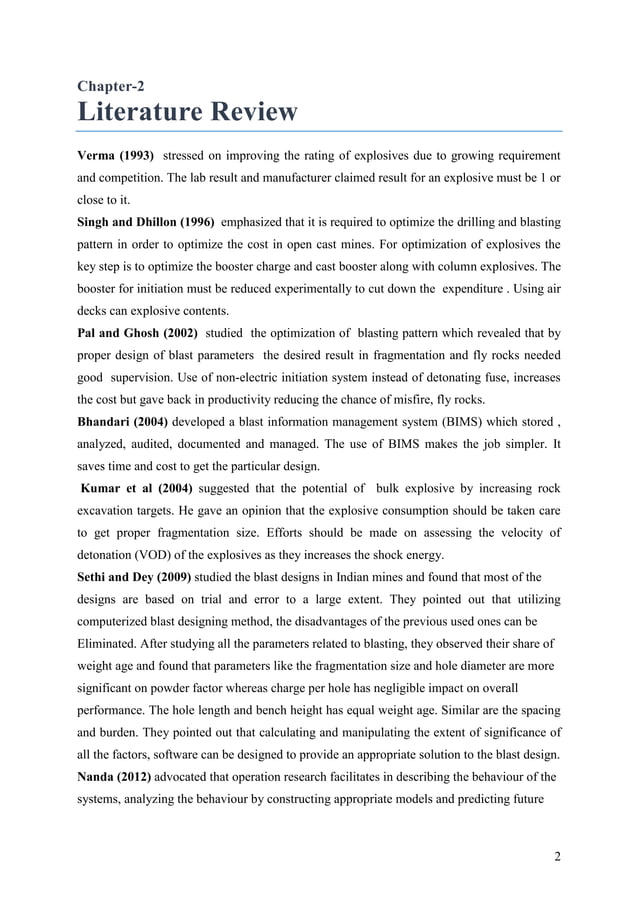 Chapter-2
Literature Review

Verma (1993) stressed on improving the rating of explosives due to growing requirement and competition. The lab result and manufacturer claimed result for an explosive must be 1 or close to it.
Singh and Dhillon (1996) emphasized that it is required to optimize the drilling and blasting pattern in order to optimize the cost in open cast mines. For optimization of explosives the key step is to optimize the booster charge and cast booster along with column explosives. The booster for initiation must be reduced experimentally to cut down the expenditure . Using air decks can explosive contents.
Pal and Ghosh (2002) studied the optimization of blasting pattern which revealed that by proper design of blast parameters the desired result in fragmentation and fly rocks needed good supervision. Use of non-electric initiation system instead of detonating fuse, increases the cost but gave back in productivity reducing the chance of misfire, fly rocks.
Bhandari (2004) developed a blast information management system (BIMS) which stored , analyzed, audited, documented and managed. The use of BIMS makes the job simpler. It saves time and cost to get the particular design.
Kumar et al (2004) suggested that the potential of bulk explosive by increasing rock excavation targets. He gave an opinion that the explosive consumption should be taken care to get proper fragmentation size. Efforts should be made on assessing the velocity of detonation (VOD) of the explosives as they increases the shock energy.
Sethi and Dey (2009) studied the blast designs in Indian mines and found that most of the designs are based on trial and error to a large extent. They pointed out that utilizing computerized blast designing method, the disadvantages of the previous used ones can be Eliminated. After studying all the parameters related to blasting, they observed their share of weight age and found that parameters like the fragmentation size and hole diameter are more significant on powder factor whereas charge per hole has negligible impact on overall performance. The hole length and bench height has equal weight age. Similar are the spacing and burden. They pointed out that calculating and manipulating the extent of significance of all the factors, software can be designed to provide an appropriate solution to the blast design.
Nanda (2012) advocated that operation research facilitates in describing the behaviour of the systems, analyzing the behaviour by constructing appropriate models and predicting future

2